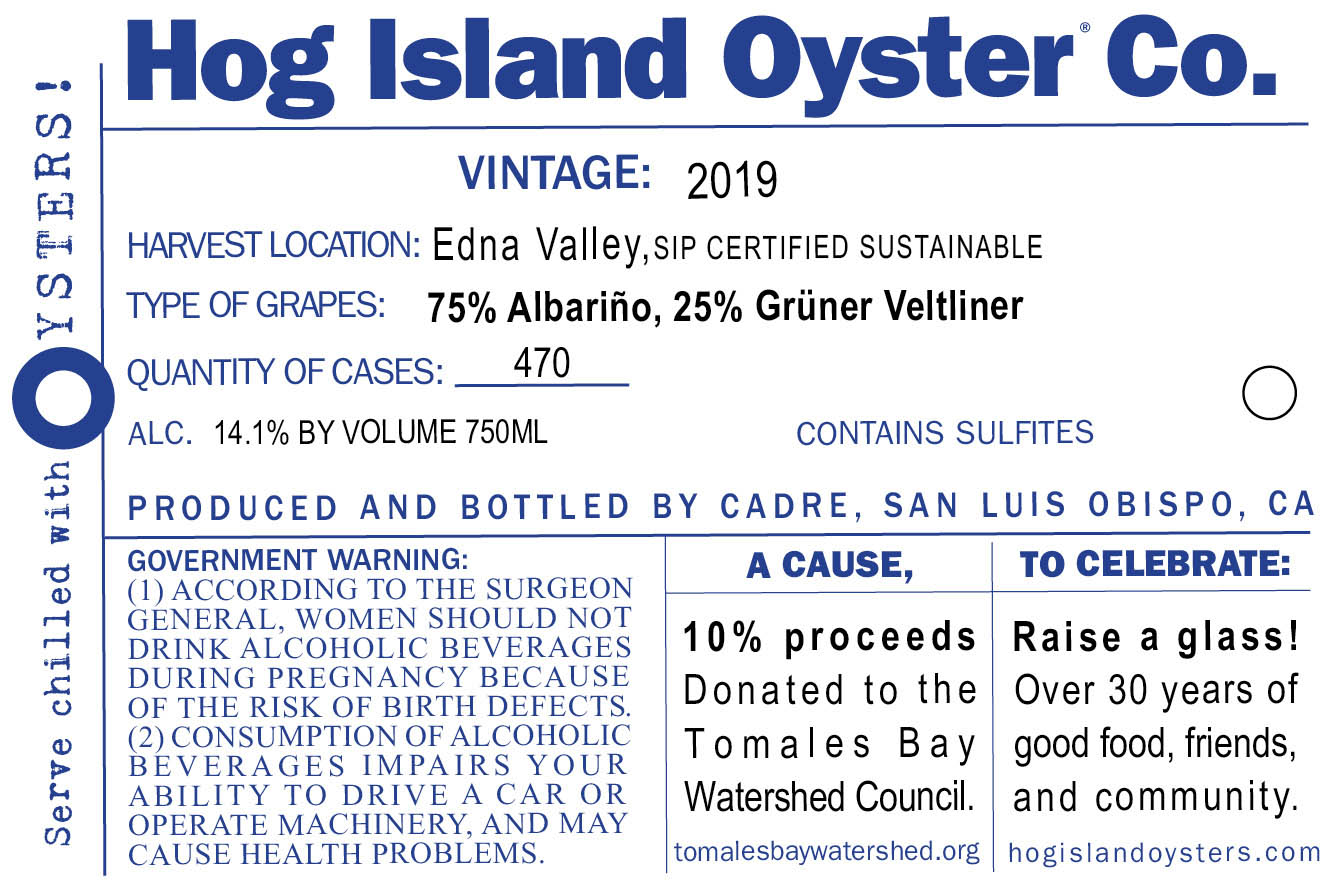 Serve chilled with OYSTERS!

Hog Island Oyster® Co.

VINTAGE: 2019

HARVEST LOCATION: Edna Valley, SIP CERTIFIED SUSTAINABLE

TYPE OF GRAPES: 75% Albariño, 25% Grüner Veltliner

QUANTITY OF CASES: 470

ALC. 14.1% BY VOLUME 750ML

CONTAINS SULFITES

PRODUCED AND BOTTLED BY CADRE, SAN LUIS OBISPO, CA

GOVERNMENT WARNING:
(1) ACCORDING TO THE SURGEON GENERAL, WOMEN SHOULD NOT DRINK ALCOHOLIC BEVERAGES DURING PREGNANCY BECAUSE OF THE RISK OF BIRTH DEFECTS. (2) CONSUMPTION OF ALCOHOLIC BEVERAGES IMPAIRS YOUR ABILITY TO DRIVE A CAR OR OPERATE MACHINERY, AND MAY CAUSE HEALTH PROBLEMS.

A CAUSE,

10% proceeds Donated to the Tomales Bay Watershed Council.

tomalesbaywatershed.org

TO CELEBRATE:

Raise a glass! Over 30 years of good food, friends, and community.

hogislandoysters.com